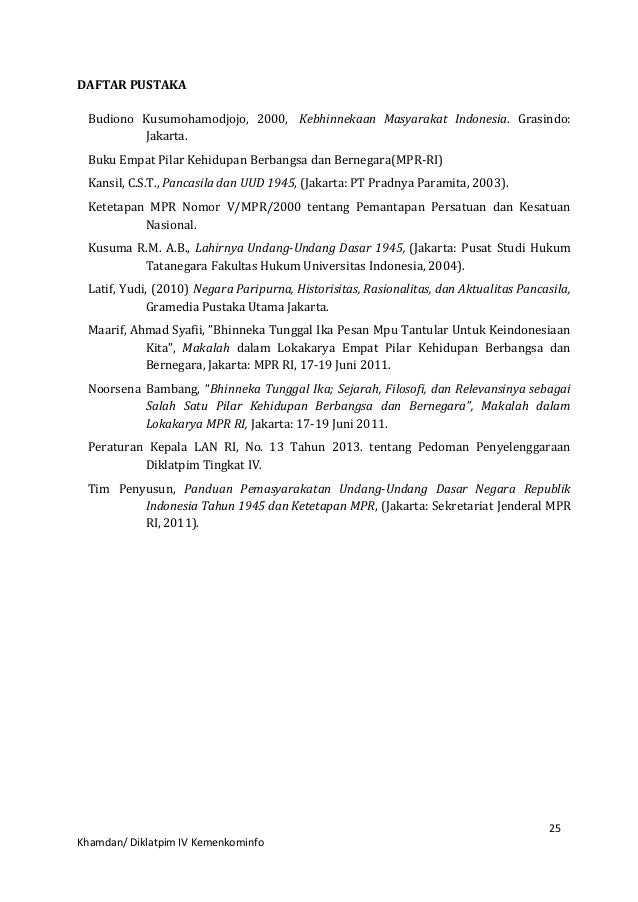 DAFTAR PUSTAKA

Budiono Kusumohamodjojo, 2000, Kebhinnekaan Masyarakat Indonesia. Grasindo: Jakarta.

Buku Empat Pilar Kehidupan Berbangsa dan Bernegara(MPR-RI)

Kansil, C.S.T., Pancasila dan UUD 1945, (Jakarta: PT Pradnya Paramita, 2003).

Ketetapan MPR Nomor V/MPR/2000 tentang Pemantapan Persatuan dan Kesatuan Nasional.

Kusuma R.M. A.B., Lahirnya Undang-Undang Dasar 1945, (Jakarta: Pusat Studi Hukum Tatanegara Fakultas Hukum Universitas Indonesia, 2004).

Latif, Yudi, (2010) Negara Paripurna, Historisitas, Rasionalitas, dan Aktualitas Pancasila, Gramedia Pustaka Utama Jakarta.

Maarif, Ahmad Syafii, "Bhinneka Tunggal Ika Pesan Mpu Tantular Untuk Keindonesiaan Kita", Makalah dalam Lokakarya Empat Pilar Kehidupan Berbangsa dan Bernegara, Jakarta: MPR RI, 17-19 Juni 2011.

Noorsena Bambang, "Bhinneka Tunggal Ika; Sejarah, Filosofi, dan Relevansinya sebagai Salah Satu Pilar Kehidupan Berbangsa dan Bernegara", Makalah dalam Lokakarya MPR RI, Jakarta: 17-19 Juni 2011.

Peraturan Kepala LAN RI, No. 13 Tahun 2013. tentang Pedoman Penyelenggaraan Diklatpim Tingkat IV.

Tim Penyusun, Panduan Pemasyarakatan Undang-Undang Dasar Negara Republik Indonesia Tahun 1945 dan Ketetapan MPR, (Jakarta: Sekretariat Jenderal MPR RI, 2011).

25

Khamdan/ Diklatpim IV Kemenkominfo